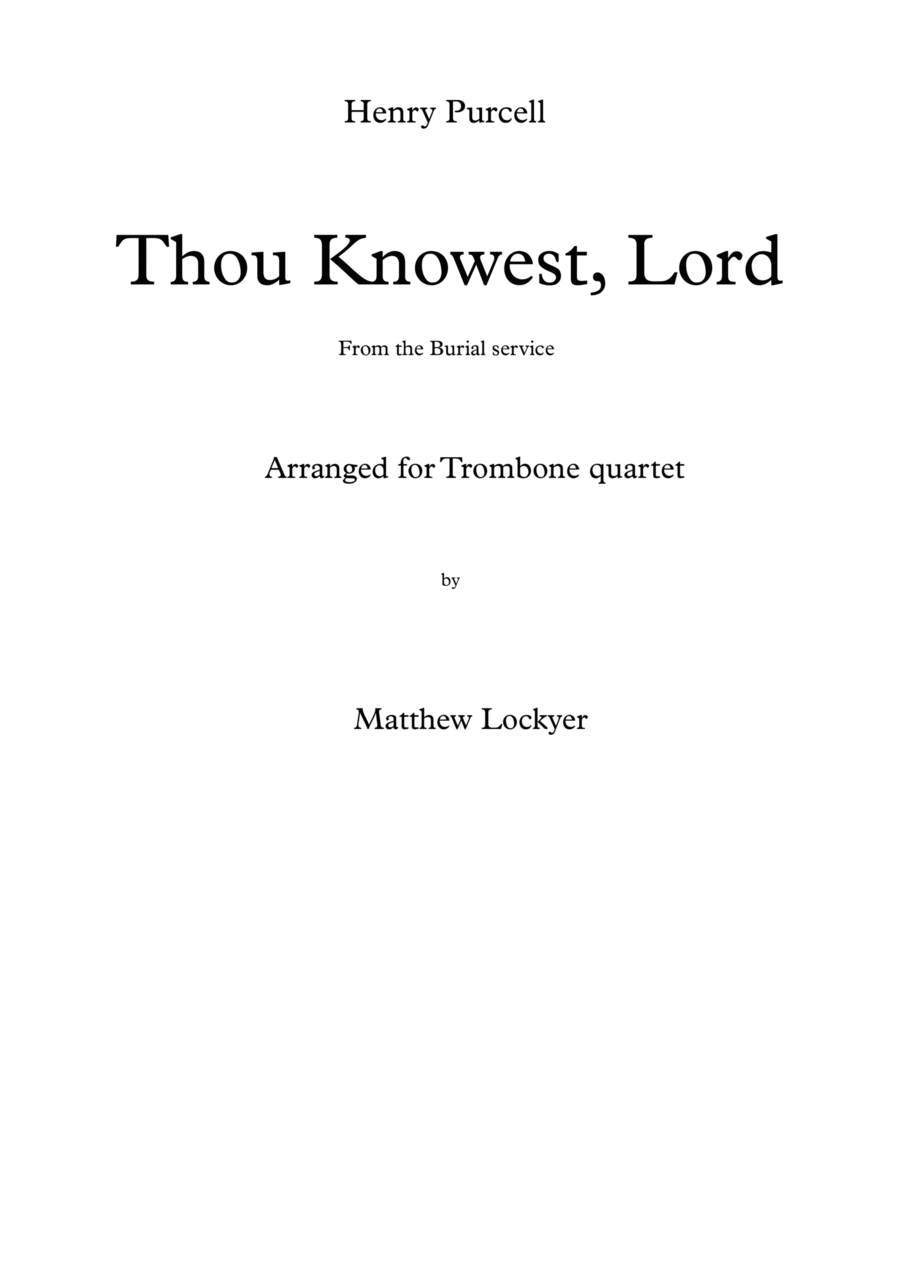 Henry Purcell

Thou Knowest, Lord

From the Burial service

Arranged for Trombone quartet

by

Matthew Lockyer